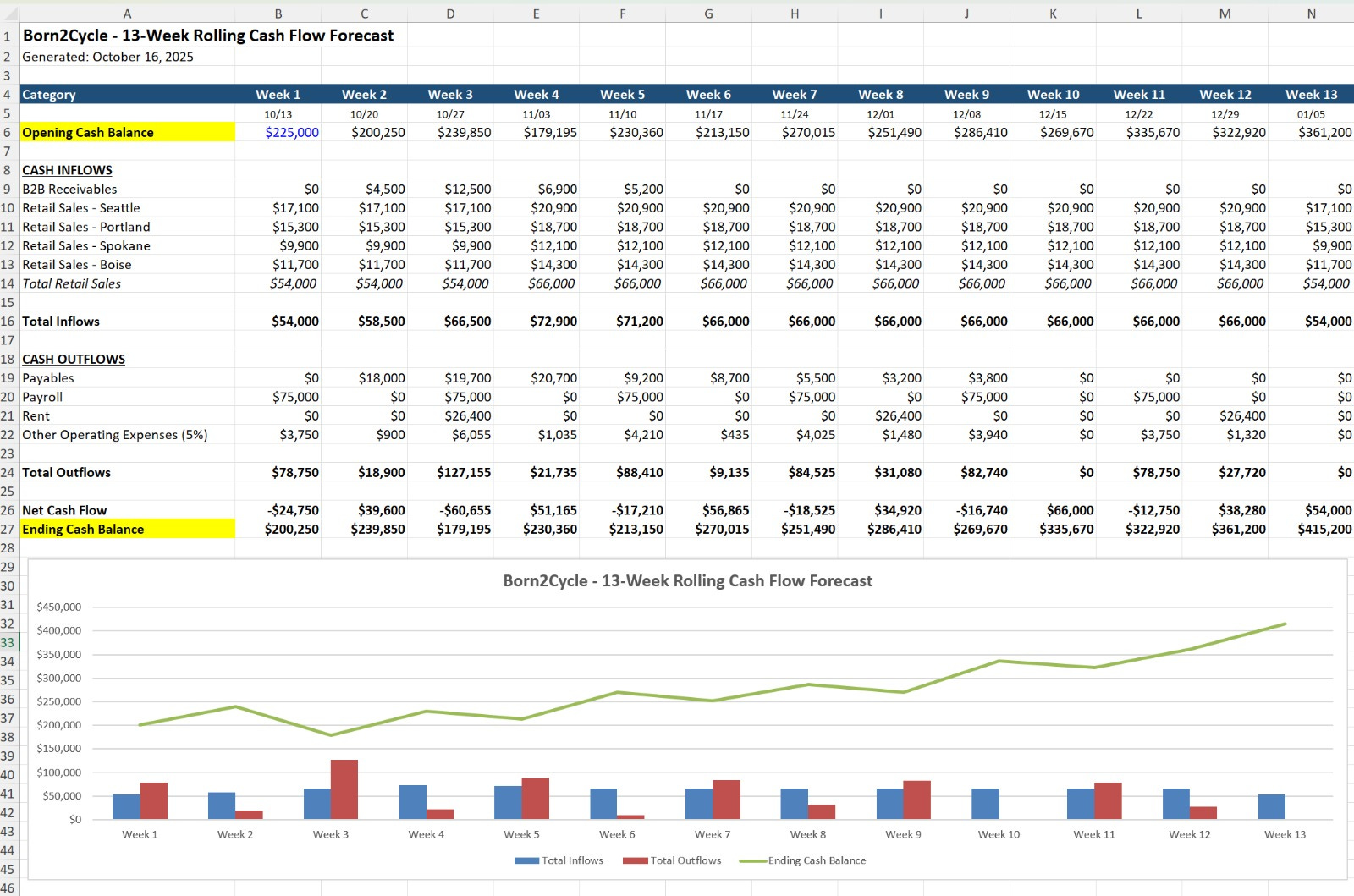 | | A | B | C | D | E | F | G | H | I | J | K | L | M | N |
|---|---|---|---|---|---|---|---|---|---|---|---|---|---|---|
| 1 | Born2Cycle - 13-Week Rolling Cash Flow Forecast | | | | | | | | | | | | | |
| 2 | Generated: October 16, 2025 | | | | | | | | | | | | | |
| 3 | | | | | | | | | | | | | | |
| 4 | Category | Week 1 | Week 2 | Week 3 | Week 4 | Week 5 | Week 6 | Week 7 | Week 8 | Week 9 | Week 10 | Week 11 | Week 12 | Week 13 |
| 5 | | 10/13 | 10/20 | 10/27 | 11/03 | 11/10 | 11/17 | 11/24 | 12/01 | 12/08 | 12/15 | 12/22 | 12/29 | 01/05 |
| 6 | Opening Cash Balance | $225,000 | $200,250 | $239,850 | $179,195 | $230,360 | $213,150 | $270,015 | $251,490 | $286,410 | $269,670 | $335,670 | $322,920 | $361,200 |
| 7 | | | | | | | | | | | | | | |
| 8 | CASH INFLOWS | | | | | | | | | | | | | |
| 9 | B2B Receivables | $0 | $4,500 | $12,500 | $6,900 | $5,200 | $0 | $0 | $0 | $0 | $0 | $0 | $0 | $0 |
| 10 | Retail Sales - Seattle | $17,100 | $17,100 | $17,100 | $20,900 | $20,900 | $20,900 | $20,900 | $20,900 | $20,900 | $20,900 | $20,900 | $20,900 | $17,100 |
| 11 | Retail Sales - Portland | $15,300 | $15,300 | $15,300 | $18,700 | $18,700 | $18,700 | $18,700 | $18,700 | $18,700 | $18,700 | $18,700 | $18,700 | $15,300 |
| 12 | Retail Sales - Spokane | $9,900 | $9,900 | $9,900 | $12,100 | $12,100 | $12,100 | $12,100 | $12,100 | $12,100 | $12,100 | $12,100 | $12,100 | $9,900 |
| 13 | Retail Sales - Boise | $11,700 | $11,700 | $11,700 | $14,300 | $14,300 | $14,300 | $14,300 | $14,300 | $14,300 | $14,300 | $14,300 | $14,300 | $11,700 |
| 14 | Total Retail Sales | $54,000 | $54,000 | $54,000 | $66,000 | $66,000 | $66,000 | $66,000 | $66,000 | $66,000 | $66,000 | $66,000 | $66,000 | $54,000 |
| 15 | | | | | | | | | | | | | | |
| 16 | Total Inflows | $54,000 | $58,500 | $66,500 | $72,900 | $71,200 | $66,000 | $66,000 | $66,000 | $66,000 | $66,000 | $66,000 | $66,000 | $54,000 |
| 17 | | | | | | | | | | | | | | |
| 18 | CASH OUTFLOWS | | | | | | | | | | | | | |
| 19 | Payables | $0 | $18,000 | $19,700 | $20,700 | $9,200 | $8,700 | $5,500 | $3,200 | $3,800 | $0 | $0 | $0 | $0 |
| 20 | Payroll | $75,000 | $0 | $75,000 | $0 | $75,000 | $0 | $75,000 | $0 | $75,000 | $0 | $75,000 | $0 | $0 |
| 21 | Rent | $0 | $0 | $26,400 | $0 | $0 | $0 | $0 | $26,400 | $0 | $0 | $0 | $26,400 | $0 |
| 22 | Other Operating Expenses (5%) | $3,750 | $900 | $6,055 | $1,035 | $4,210 | $435 | $4,025 | $1,480 | $3,940 | $0 | $3,750 | $1,320 | $0 |
| 23 | | | | | | | | | | | | | | |
| 24 | Total Outflows | $78,750 | $18,900 | $127,155 | $21,735 | $88,410 | $9,135 | $84,525 | $31,080 | $82,740 | $0 | $78,750 | $27,720 | $0 |
| 25 | | | | | | | | | | | | | | |
| 26 | Net Cash Flow | -$24,750 | $39,600 | -$60,655 | $51,165 | -$17,210 | $56,865 | -$18,525 | $34,920 | -$16,740 | $66,000 | -$12,750 | $38,280 | $54,000 |
| 27 | Ending Cash Balance | $200,250 | $239,850 | $179,195 | $230,360 | $213,150 | $270,015 | $251,490 | $286,410 | $269,670 | $335,670 | $322,920 | $361,200 | $415,200 |

28 29 30 31 32 33 34 35 36 37 38 39 40 41 42 43 44 45 46

Born2Cycle - 13-Week Rolling Cash Flow Forecast

$450,000
$400,000
$350,000
$300,000
$250,000
$200,000
$150,000
$100,000
$50,000
$0

Week 1 Week 2 Week 3 Week 4 Week 5 Week 6 Week 7 Week 8 Week 9 Week 10 Week 11 Week 12 Week 13

Total Inflows Total Outflows Ending Cash Balance